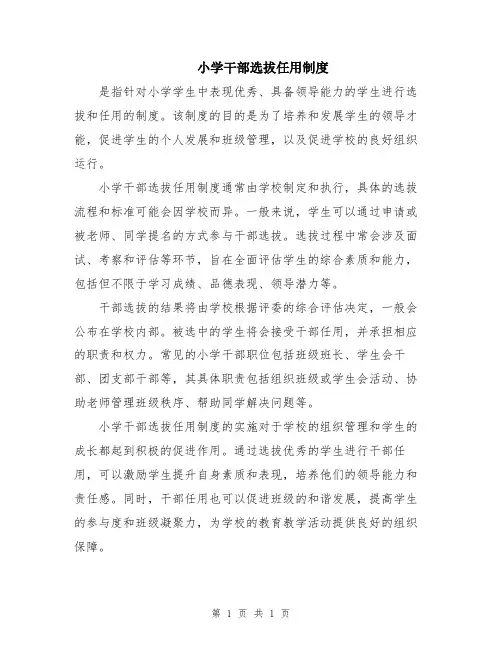 小学干部选拔任用制度

是指针对小学学生中表现优秀、具备领导能力的学生进行选拔和任用的制度。该制度的目的是为了培养和发展学生的领导才能，促进学生的个人发展和班级管理，以及促进学校的良好组织运行。

小学干部选拔任用制度通常由学校制定和执行，具体的选拔流程和标准可能会因学校而异。一般来说，学生可以通过申请或被老师、同学提名的方式参与干部选拔。选拔过程中常会涉及面试、考察和评估等环节，旨在全面评估学生的综合素质和能力，包括但不限于学习成绩、品德表现、领导潜力等。

干部选拔的结果将由学校根据评委的综合评估决定，一般会公布在学校内部。被选中的学生将会接受干部任用，并承担相应的职责和权力。常见的小学干部职位包括班级班长、学生会干部、团支部干部等，其具体职责包括组织班级或学生会活动、协助老师管理班级秩序、帮助同学解决问题等。

小学干部选拔任用制度的实施对于学校的组织管理和学生的成长都起到积极的促进作用。通过选拔优秀的学生进行干部任用，可以激励学生提升自身素质和表现，培养他们的领导能力和责任感。同时，干部任用也可以促进班级的和谐发展，提高学生的参与度和班级凝聚力，为学校的教育教学活动提供良好的组织保障。

第 1 页 共 1 页